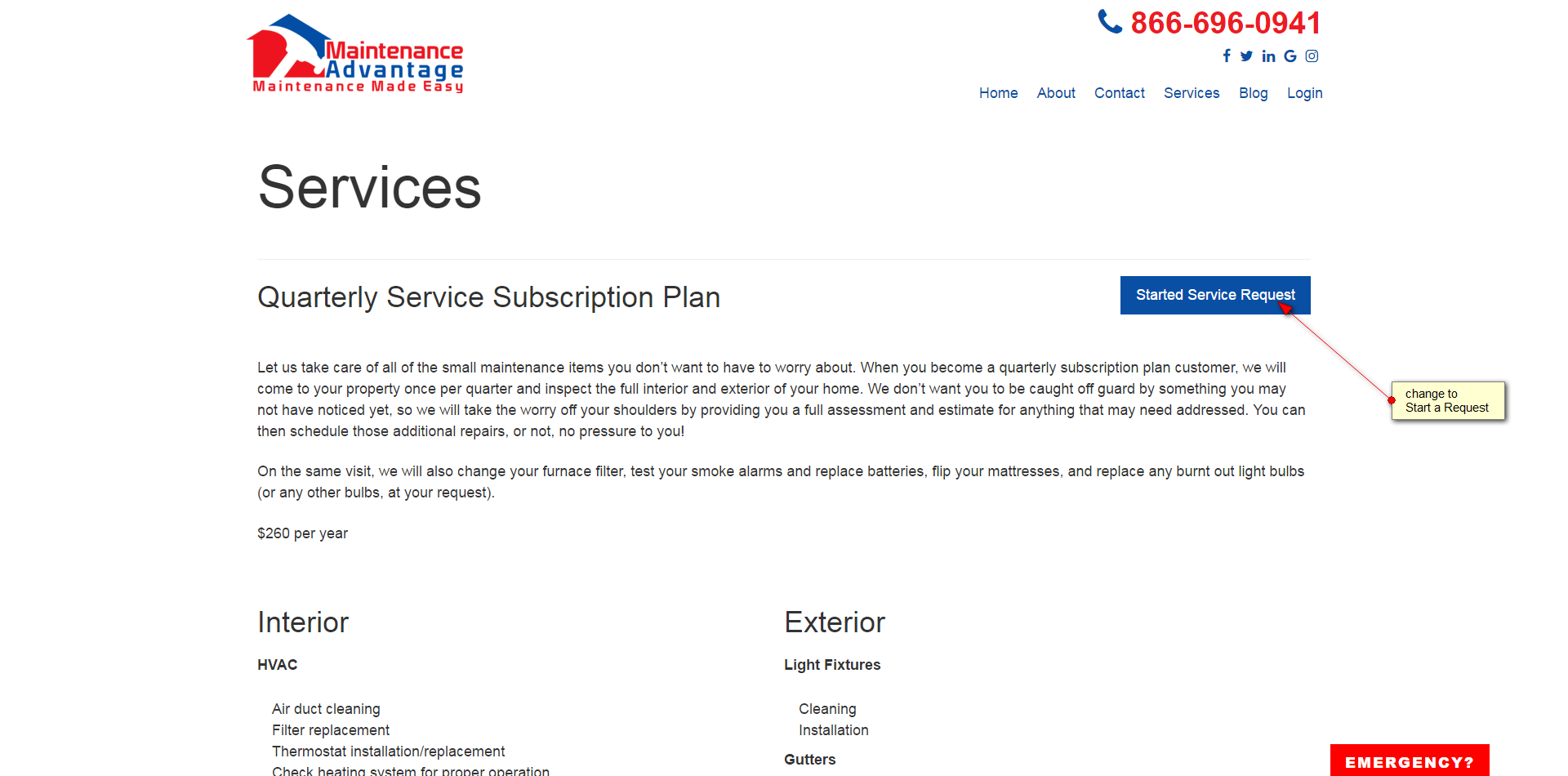 Maintenance Advantage
Maintenance Made Easy

866-696-0941

Home About Contact Services Blog Login

Services

Quarterly Service Subscription Plan

Started Service Request

change to Start a Request

Let us take care of all of the small maintenance items you don't want to have to worry about. When you become a quarterly subscription plan customer, we will come to your property once per quarter and inspect the full interior and exterior of your home. We don't want you to be caught off guard by something you may not have noticed yet, so we will take the worry off your shoulders by providing you a full assessment and estimate for anything that may need addressed. You can then schedule those additional repairs, or not, no pressure to you!

On the same visit, we will also change your furnace filter, test your smoke alarms and replace batteries, flip your mattresses, and replace any burnt out light bulbs (or any other bulbs, at your request).

$260 per year

Interior

HVAC

Air duct cleaning
Filter replacement
Thermostat installation/replacement
Check heating system for proper operation

Exterior

Light Fixtures

Cleaning
Installation

Gutters

EMERGENCY?